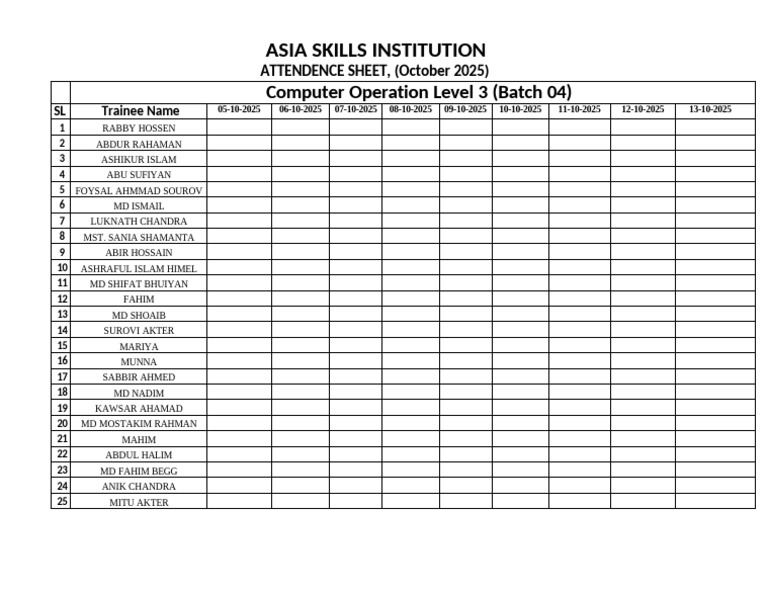 ASIA SKILLS INSTITUTION
ATTENDENCE SHEET, (October 2025)

Computer Operation Level 3 (Batch 04)

| SL | Trainee Name | 05-10-2025 | 06-10-2025 | 07-10-2025 | 08-10-2025 | 09-10-2025 | 10-10-2025 | 11-10-2025 | 12-10-2025 | 13-10-2025 |
|---|---|---|---|---|---|---|---|---|---|---|
| 1 | RABBY HOSSEN | | | | | | | | | |
| 2 | ABDUR RAHAMAN | | | | | | | | | |
| 3 | ASHIKUR ISLAM | | | | | | | | | |
| 4 | ABU SUFIYAN | | | | | | | | | |
| 5 | FOYSAL AHMMAD SOUROV | | | | | | | | | |
| 6 | MD ISMAIL | | | | | | | | | |
| 7 | LUKNATH CHANDRA | | | | | | | | | |
| 8 | MST. SANIA SHAMANTA | | | | | | | | | |
| 9 | ABIR HOSSAIN | | | | | | | | | |
| 10 | ASHRAFUL ISLAM HIMEL | | | | | | | | | |
| 11 | MD SHIFAT BHUIYAN | | | | | | | | | |
| 12 | FAHIM | | | | | | | | | |
| 13 | MD SHOAIB | | | | | | | | | |
| 14 | SUROVI AKTER | | | | | | | | | |
| 15 | MARIYA | | | | | | | | | |
| 16 | MUNNA | | | | | | | | | |
| 17 | SABBIR AHMED | | | | | | | | | |
| 18 | MD NADIM | | | | | | | | | |
| 19 | KAWSAR AHAMAD | | | | | | | | | |
| 20 | MD MOSTAKIM RAHMAN | | | | | | | | | |
| 21 | MAHIM | | | | | | | | | |
| 22 | ABDUL HALIM | | | | | | | | | |
| 23 | MD FAHIM BEGG | | | | | | | | | |
| 24 | ANIK CHANDRA | | | | | | | | | |
| 25 | MITU AKTER | | | | | | | | | |